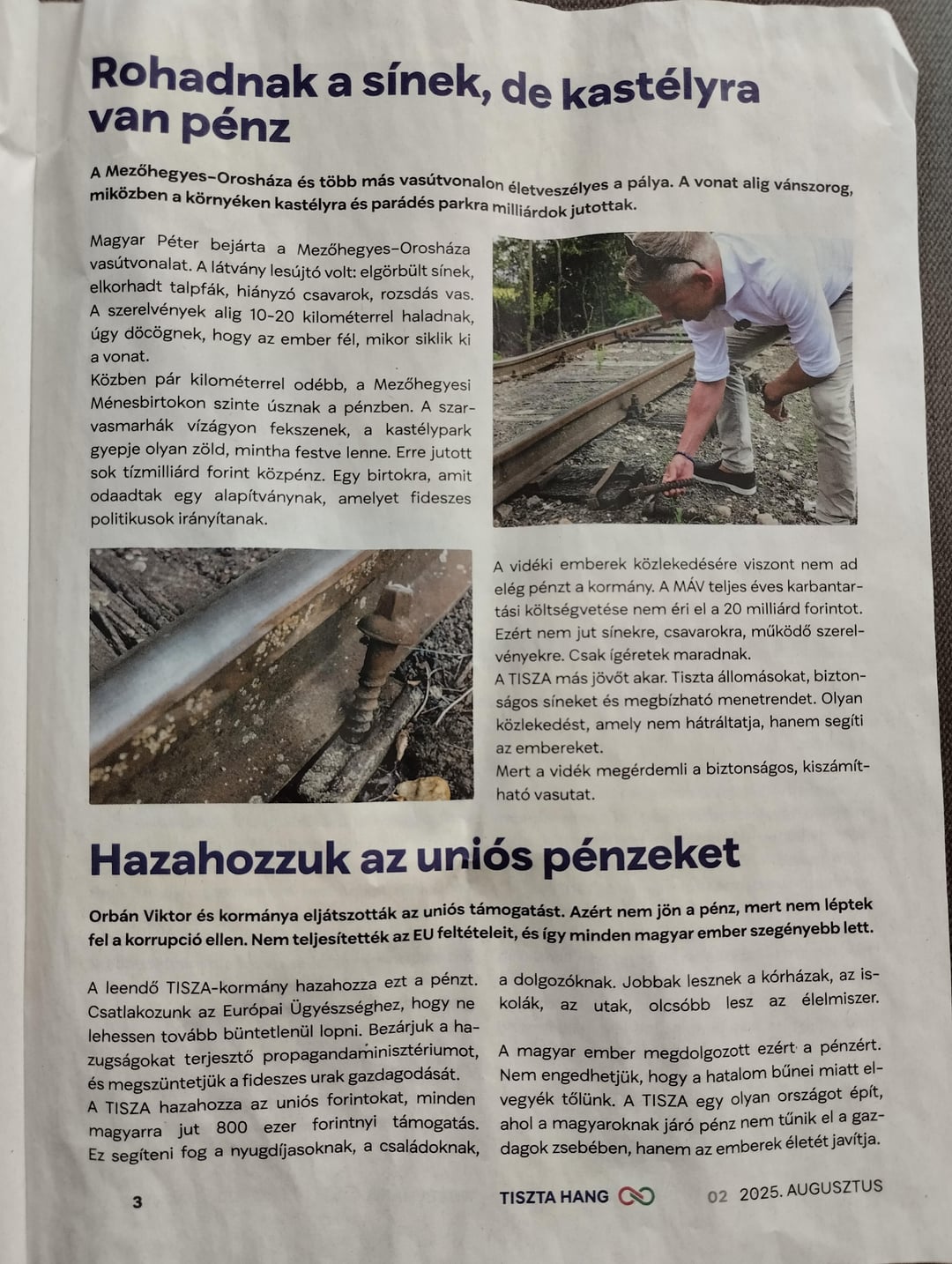 Rohadnak a sínek, de kastélyra van pénz

A Mezőhegyes–Orosháza és több más vasútvonalon életveszélyes a pálya. A vonat alig vánszorog, miközben a környéken kastélyra és parádés parkra milliárdok jutottak.

Magyar Péter bejárta a Mezőhegyes–Orosháza vasútvonalat. A látvány lesújtó volt: elgörbült sínek, elkorhadt talpfák, hiányzó csavarok, rozsdás vas. A szerelvények alig 10-20 kilométerrel haladnak, úgy döcögnek, hogy az ember fél, mikor siklik ki a vonat.
Közben pár kilométerrel odébb, a Mezőhegyesi Ménesbirtokon szinte úsznak a pénzben. A szarvasmarhák vízágyon fekszenek, a kastélypark gyepje olyan zöld, mintha festve lenne. Erre jutott sok tízmilliárd forint közpénz. Egy birtokra, amit odaadtak egy alapítványnak, amelyet fideszes politikusok irányítanak.

A vidéki emberek közlekedésére viszont nem ad elég pénzt a kormány. A MÁV teljes éves karbantartási költségvetése nem éri el a 20 milliárd forintot. Ezért nem jut sínekre, csavarokra, működő szerelvényekre. Csak ígéretek maradnak.
A TISZA más jövőt akar. Tiszta állomásokat, biztonságos síneket és megbízható menetrendet. Olyan közlekedést, amely nem hátráltatja, hanem segíti az embereket.
Mert a vidék megérdemli a biztonságos, kiszámítható vasutat.

Hazahozzuk az uniós pénzeket

Orbán Viktor és kormánya eljátszották az uniós támogatást. Azért nem jön a pénz, mert nem léptek fel a korrupció ellen. Nem teljesítették az EU feltételeit, és így minden magyar ember szegényebb lett.

A leendő TISZA-kormány hazahozza ezt a pénzt. Csatlakozunk az Európai Ügyészséghez, hogy ne lehessen tovább büntetlenül lopni. Bezárjuk a hazugságokat terjesztő propagandaminisztériumot, és megszüntetjük a fideszes urak gazdagodását.
A TISZA hazahozza az uniós forintokat, minden magyarra jut 800 ezer forintnyi támogatás. Ez segíteni fog a nyugdíjasoknak, a családoknak, a dolgozóknak. Jobbak lesznek a kórházak, az iskolák, az utak, olcsóbb lesz az élelmiszer.

A magyar ember megdolgozott ezért a pénzért. Nem engedhetjük, hogy a hatalom bűnei miatt elvegyék tőlünk. A TISZA egy olyan országot épít, ahol a magyaroknak járó pénz nem tűnik el a gazdagok zsebében, hanem az emberek életét javítja.

3 TISZTA HANG 02 2025. AUGUSZTUS